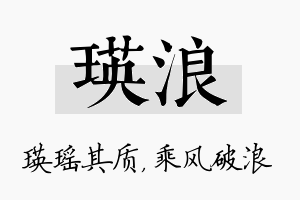 瑛浪

瑛瑶其质，乘风破浪